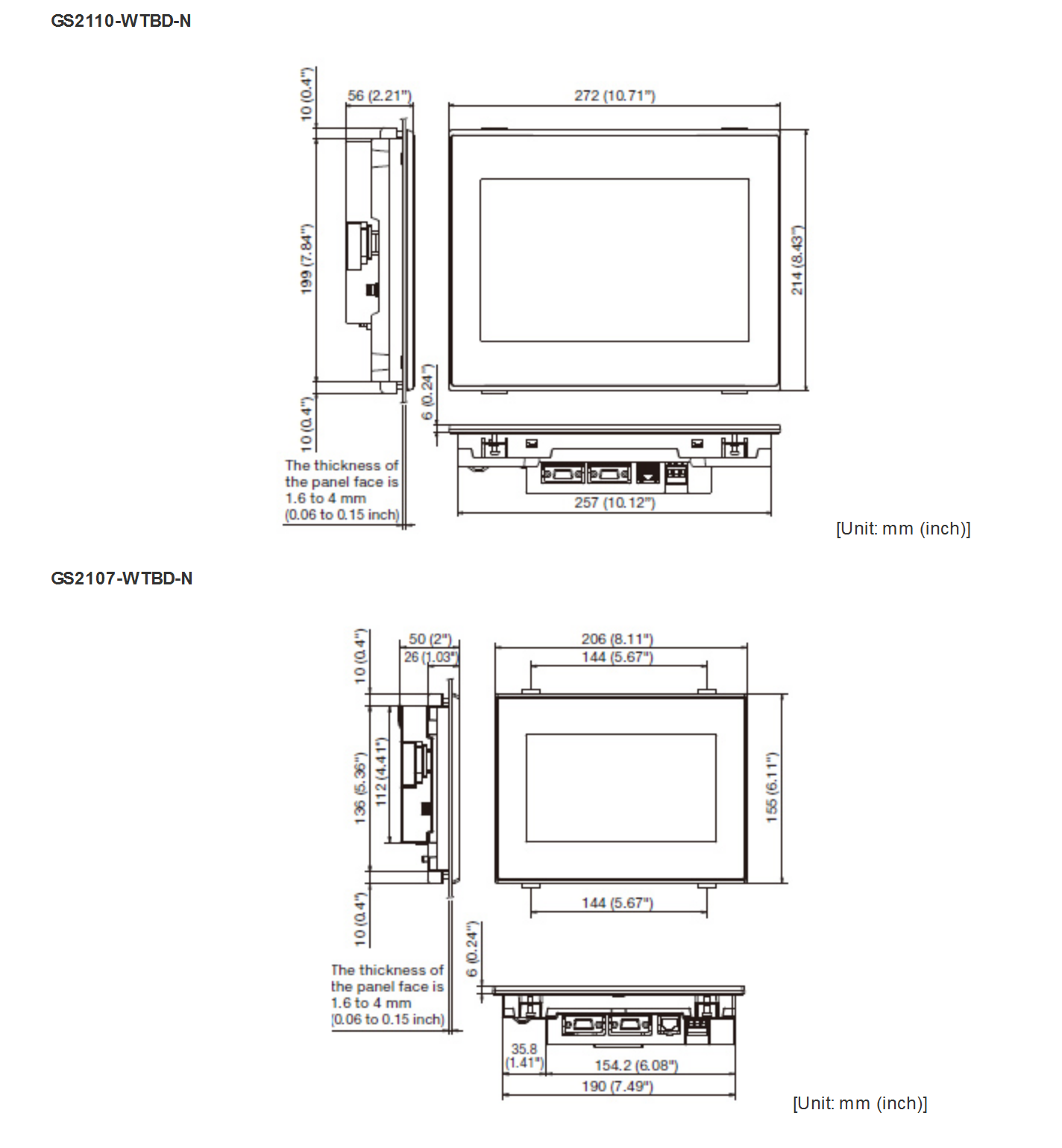 GS2110-WTBD-N

10 (0.4")
56 (2.21")
272 (10.71")
199 (7.84")
214 (8.43")
6 (0.24")
10 (0.4")
The thickness of the panel face is 1.6 to 4 mm (0.06 to 0.15 inch)
257 (10.12")

[Unit: mm (inch)]

GS2107-WTBD-N

10 (0.4")
50 (2")
26 (1.03")
206 (8.11")
144 (5.67")
136 (5.36")
112 (4.41")
155 (6.11")
144 (5.67")
10 (0.4")
6 (0.24")
The thickness of the panel face is 1.6 to 4 mm (0.06 to 0.15 inch)
35.8 (1.41")
154.2 (6.08")
190 (7.49")

[Unit: mm (inch)]